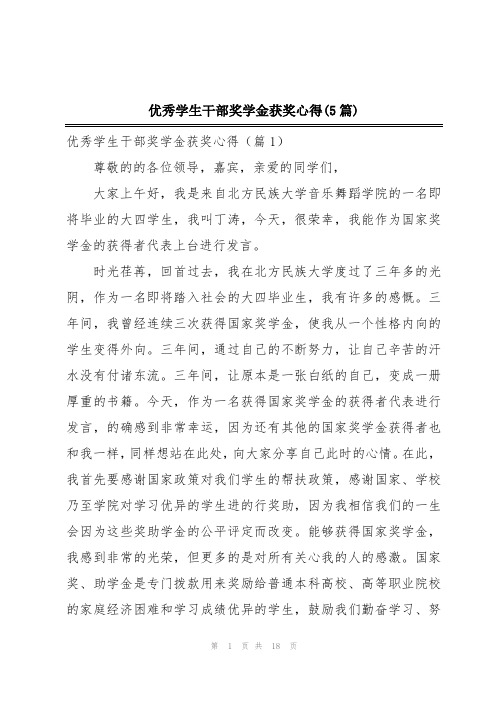 优秀学生干部奖学金获奖心得(5篇)

优秀学生干部奖学金获奖心得（篇1）

尊敬的的各位领导，嘉宾，亲爱的同学们，

大家上午好，我是来自北方民族大学音乐舞蹈学院的一名即将毕业的大四学生，我叫丁涛，今天，很荣幸，我能作为国家奖学金的获得者代表上台进行发言。

时光荏苒，回首过去，我在北方民族大学度过了三年多的光阴，作为一名即将踏入社会的大四毕业生，我有许多的感慨。三年间，我曾经连续三次获得国家奖学金，使我从一个性格内向的学生变得外向。三年间，通过自己的不断努力，让自己辛苦的汗水没有付诸东流。三年间，让原本是一张白纸的自己，变成一册厚重的书籍。今天，作为一名获得国家奖学金的获得者代表进行发言，的确感到非常幸运，因为还有其他的国家奖学金获得者也和我一样，同样想站在此处，向大家分享自己此时的心情。在此，我首先要感谢国家政策对我们学生的帮扶政策，感谢国家、学校乃至学院对学习优异的学生进的行奖助，因为我相信我们的一生会因为这些奖助学金的公平评定而改变。能够获得国家奖学金，我感到非常的光荣，但更多的是对所有关心我的人的感激。国家奖、助学金是专门拨款用来奖励给普通本科高校、高等职业院校的家庭经济困难和学习成绩优异的学生，鼓励我们勤奋学习、努

第 1 页 共 18 页